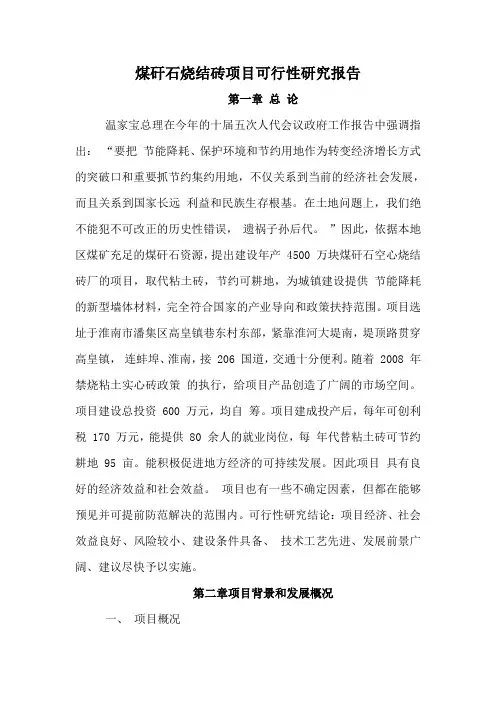 煤矸石烧结砖项目可行性研究报告

第一章 总 论

温家宝总理在今年的十届五次人代会议政府工作报告中强调指出："要把 节能降耗、保护环境和节约用地作为转变经济增长方式的突破口和重要抓节约集约用地，不仅关系到当前的经济社会发展，而且关系到国家长远 利益和民族生存根基。在土地问题上，我们绝不能犯不可改正的历史性错误， 遗祸子孙后代。 "因此，依据本地区煤矿充足的煤矸石资源，提出建设年产 4500 万块煤矸石空心烧结砖厂的项目，取代粘土砖，节约可耕地，为城镇建设提供 节能降耗的新型墙体材料，完全符合国家的产业导向和政策扶持范围。项目选址于淮南市潘集区高皇镇巷东村东部，紧靠淮河大堤南，堤顶路贯穿高皇镇， 连蚌埠、淮南，接 206 国道，交通十分便利。随着 2008 年禁烧粘土实心砖政策 的执行，给项目产品创造了广阔的市场空间。项目建设总投资 600 万元，均自 筹。项目建成投产后，每年可创利税 170 万元，能提供 80 余人的就业岗位，每 年代替粘土砖可节约耕地 95 亩。能积极促进地方经济的可持续发展。因此项目 具有良好的经济效益和社会效益。 项目也有一些不确定因素，但都在能够预见并可提前防范解决的范围内。可行性研究结论：项目经济、社会效益良好、风险较小、建设条件具备、 技术工艺先进、发展前景广阔、建议尽快予以实施。

第二章项目背景和发展概况

一、 项目概况